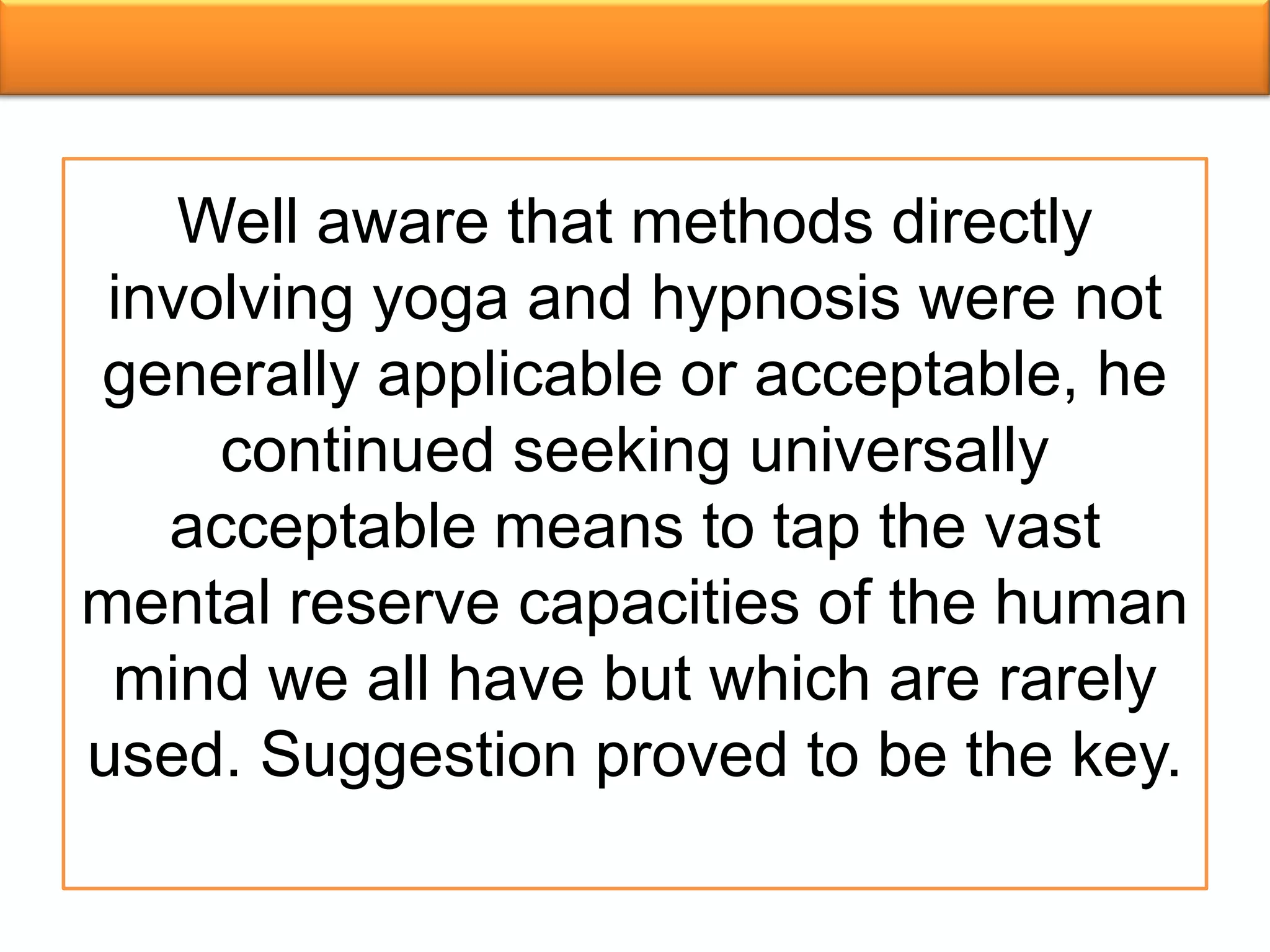 Well aware that methods directly involving yoga and hypnosis were not generally applicable or acceptable, he continued seeking universally acceptable means to tap the vast mental reserve capacities of the human mind we all have but which are rarely used. Suggestion proved to be the key.